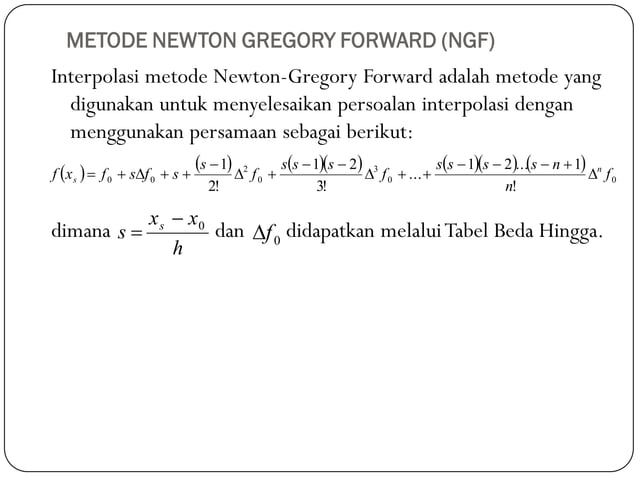 METODE NEWTON GREGORY FORWARD (NGF)

Interpolasi metode Newton-Gregory Forward adalah metode yang digunakan untuk menyelesaikan persoalan interpolasi dengan menggunakan persamaan sebagai berikut:

$f(x_s) = f_0 + s\Delta f_0 + s + \frac{(s-1)}{2!}\Delta^2 f_0 + \frac{s(s-1)(s-2)}{3!}\Delta^3 f_0 + \ldots + \frac{s(s-1)(s-2)\ldots(s-n+1)}{n!}\Delta^n f_0$

dimana $s = \frac{x_s - x_0}{h}$ dan $\Delta f_0$ didapatkan melalui Tabel Beda Hingga.